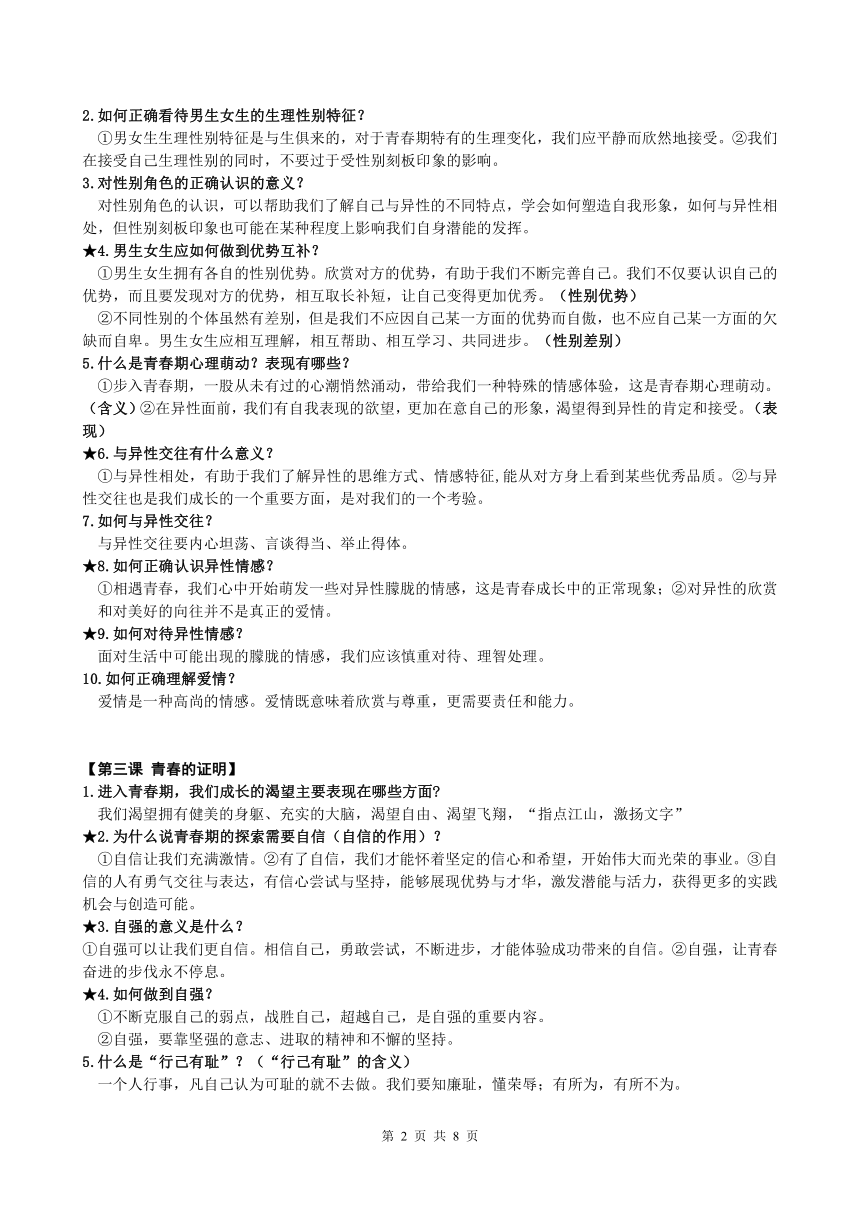 2.如何正确看待男生女生的生理性别特征？
①男女生生理性别特征是与生俱来的，对于青春期特有的生理变化，我们应平静而欣然地接受。②我们在接受自己生理性别的同时，不要过于受性别刻板印象的影响。
3.对性别角色的正确认识的意义？
对性别角色的认识，可以帮助我们了解自己与异性的不同特点，学会如何塑造自我形象，如何与异性相处，但性别刻板印象也可能在某种程度上影响我们自身潜能的发挥。
★4.男生女生应如何做到优势互补？
①男生女生拥有各自的性别优势。欣赏对方的优势，有助于我们不断完善自己。我们不仅要认识自己的优势，而且要发现对方的优势，相互取长补短，让自己变得更加优秀。（性别优势）
②不同性别的个体虽然有差别，但是我们不应因自己某一方面的优势而自傲，也不应自己某一方面的欠缺而自卑。男生女生应相互理解，相互帮助、相互学习、共同进步。（性别差别）
5.什么是青春期心理萌动？表现有哪些？
①步入青春期，一股从未有过的心潮悄然涌动，带给我们一种特殊的情感体验，这是青春期心理萌动。（含义）②在异性面前，我们有自我表现的欲望，更加在意自己的形象，渴望得到异性的肯定和接受。（表现）
★6.与异性交往有什么意义？
①与异性相处，有助于我们了解异性的思维方式、情感特征，能从对方身上看到某些优秀品质。②与异性交往也是我们成长的一个重要方面，是对我们的一个考验。
7.如何与异性交往？
与异性交往要内心坦荡、言谈得当、举止得体。
★8.如何正确认识异性情感？
①相遇青春，我们心中开始萌发一些对异性朦胧的情感，这是青春成长中的正常现象；②对异性的欣赏和对美好的向往并不是真正的爱情。
★9.如何对待异性情感？
面对生活中可能出现的朦胧的情感，我们应该慎重对待、理智处理。
10.如何正确理解爱情？
爱情是一种高尚的情感。爱情既意味着欣赏与尊重，更需要责任和能力。

【第三课 青春的证明】
1.进入青春期，我们成长的渴望主要表现在哪些方面?
我们渴望拥有健美的身躯、充实的大脑，渴望自由、渴望飞翔，“指点江山，激扬文字”
★2.为什么说青春期的探索需要自信（自信的作用）？
①自信让我们充满激情。②有了自信，我们才能怀着坚定的信心和希望，开始伟大而光荣的事业。③自信的人有勇气交往与表达，有信心尝试与坚持，能够展现优势与才华，激发潜能与活力，获得更多的实践机会与创造可能。
★3.自强的意义是什么？
①自强可以让我们更自信。相信自己，勇敢尝试，不断进步，才能体验成功带来的自信。②自强，让青春奋进的步伐永不停息。
★4.如何做到自强？
①不断克服自己的弱点，战胜自己，超越自己，是自强的重要内容。
②自强，要靠坚强的意志、进取的精神和不懈的坚持。
5.什么是“行己有耻”？（“行己有耻”的含义）
一个人行事，凡自己认为可耻的就不去做。我们要知廉耻，懂荣辱；有所为，有所不为。

第 2 页 共 8 页